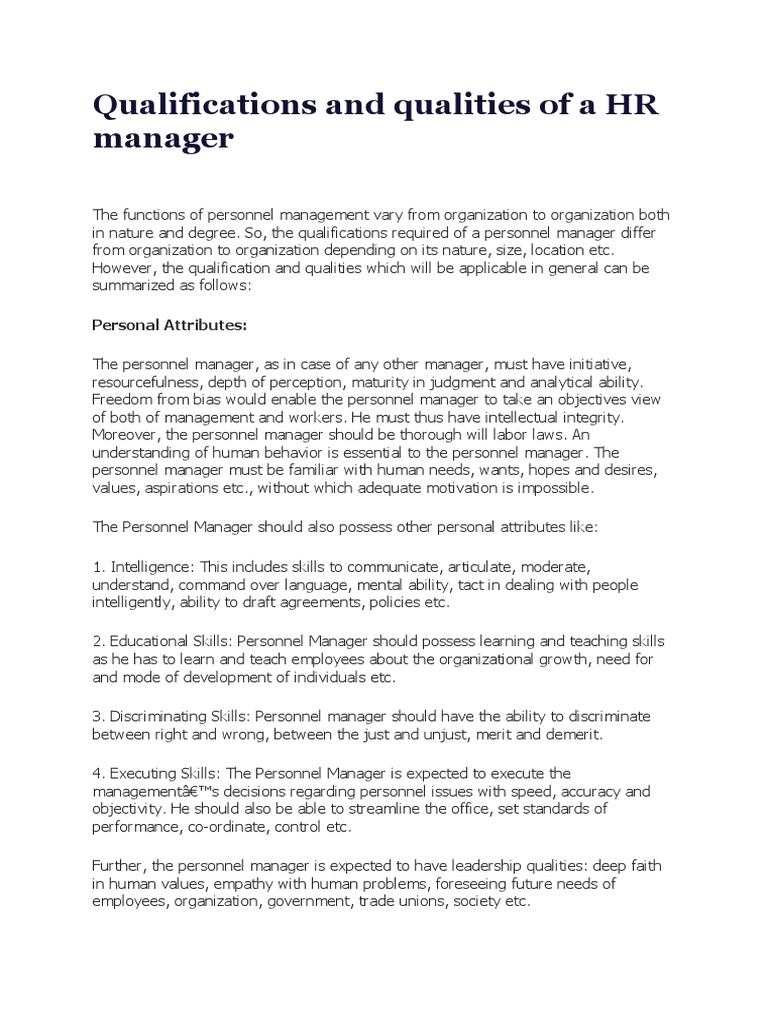 Qualifications and qualities of a HR manager

The functions of personnel management vary from organization to organization both in nature and degree. So, the qualifications required of a personnel manager differ from organization to organization depending on its nature, size, location etc. However, the qualification and qualities which will be applicable in general can be summarized as follows:

Personal Attributes:

The personnel manager, as in case of any other manager, must have initiative, resourcefulness, depth of perception, maturity in judgment and analytical ability. Freedom from bias would enable the personnel manager to take an objectives view of both of management and workers. He must thus have intellectual integrity. Moreover, the personnel manager should be thorough will labor laws. An understanding of human behavior is essential to the personnel manager. The personnel manager must be familiar with human needs, wants, hopes and desires, values, aspirations etc., without which adequate motivation is impossible.

The Personnel Manager should also possess other personal attributes like:

1. Intelligence: This includes skills to communicate, articulate, moderate, understand, command over language, mental ability, tact in dealing with people intelligently, ability to draft agreements, policies etc.

2. Educational Skills: Personnel Manager should possess learning and teaching skills as he has to learn and teach employees about the organizational growth, need for and mode of development of individuals etc.

3. Discriminating Skills: Personnel manager should have the ability to discriminate between right and wrong, between the just and unjust, merit and demerit.

4. Executing Skills: The Personnel Manager is expected to execute the managementâ€™s decisions regarding personnel issues with speed, accuracy and objectivity. He should also be able to streamline the office, set standards of performance, co-ordinate, control etc.

Further, the personnel manager is expected to have leadership qualities: deep faith in human values, empathy with human problems, foreseeing future needs of employees, organization, government, trade unions, society etc.